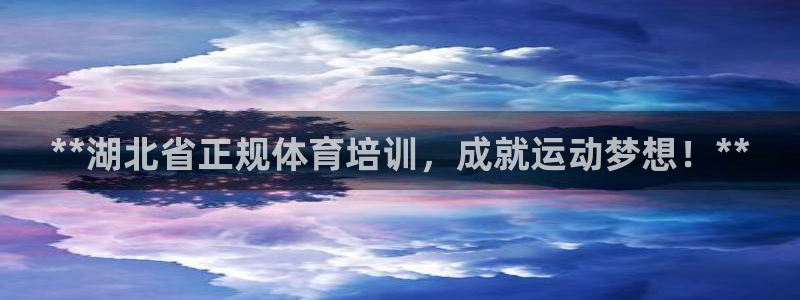 **湖北省正规体育培训，成就运动梦想！**